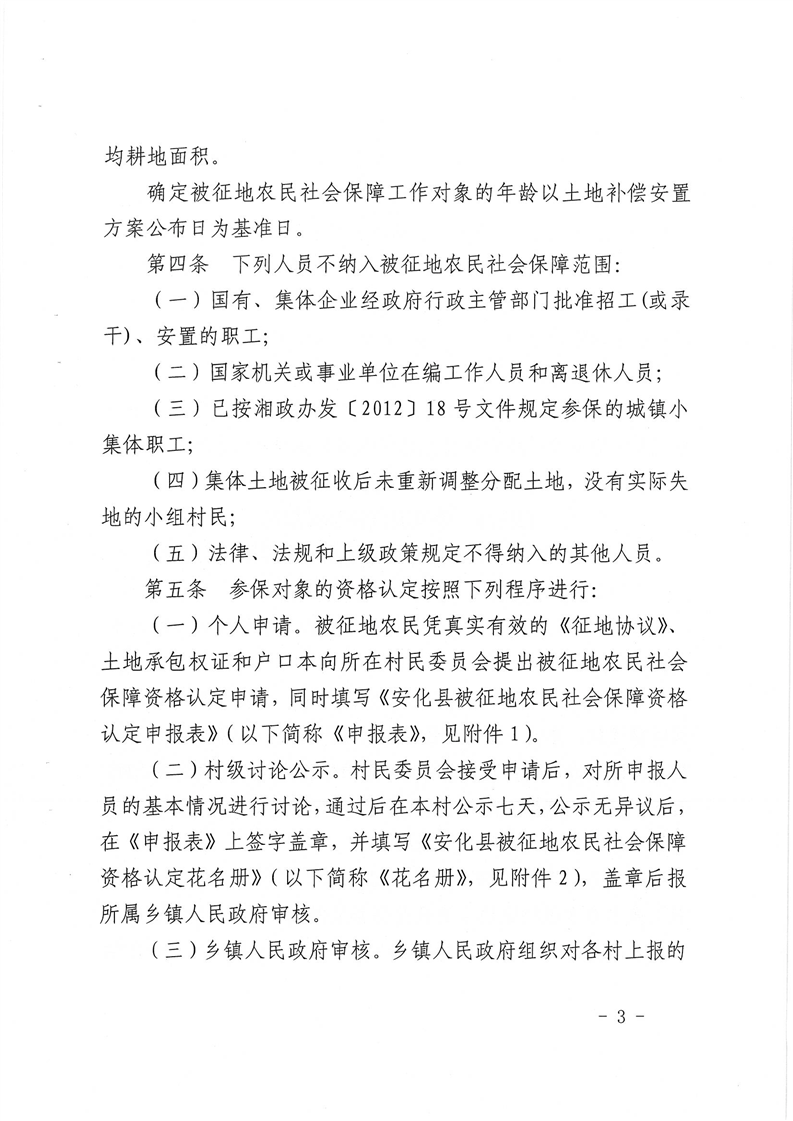 均耕地面积。

确定被征地农民社会保障工作对象的年龄以土地补偿安置方案公布日为基准日。

第四条　下列人员不纳入被征地农民社会保障范围:

（一）国有、集体企业经政府行政主管部门批准招工(或录干)、安置的职工;

（二）国家机关或事业单位在编工作人员和离退休人员;

（三）已按湘政办发〔2012〕18号文件规定参保的城镇小集体职工;

（四）集体土地被征收后未重新调整分配土地，没有实际失地的小组村民;

（五）法律、法规和上级政策规定不得纳入的其他人员。

第五条　参保对象的资格认定按照下列程序进行:

（一）个人申请。被征地农民凭真实有效的《征地协议》、土地承包权证和户口本向所在村民委员会提出被征地农民社会保障资格认定申请，同时填写《安化县被征地农民社会保障资格认定申报表》(以下简称《申报表》，见附件1)。

（二）村级讨论公示。村民委员会接受申请后，对所申报人员的基本情况进行讨论，通过后在本村公示七天，公示无异议后，在《申报表》上签字盖章，并填写《安化县被征地农民社会保障资格认定花名册》(以下简称《花名册》，见附件2)，盖章后报所属乡镇人民政府审核。

（三）乡镇人民政府审核。乡镇人民政府组织对各村上报的

- 3 -